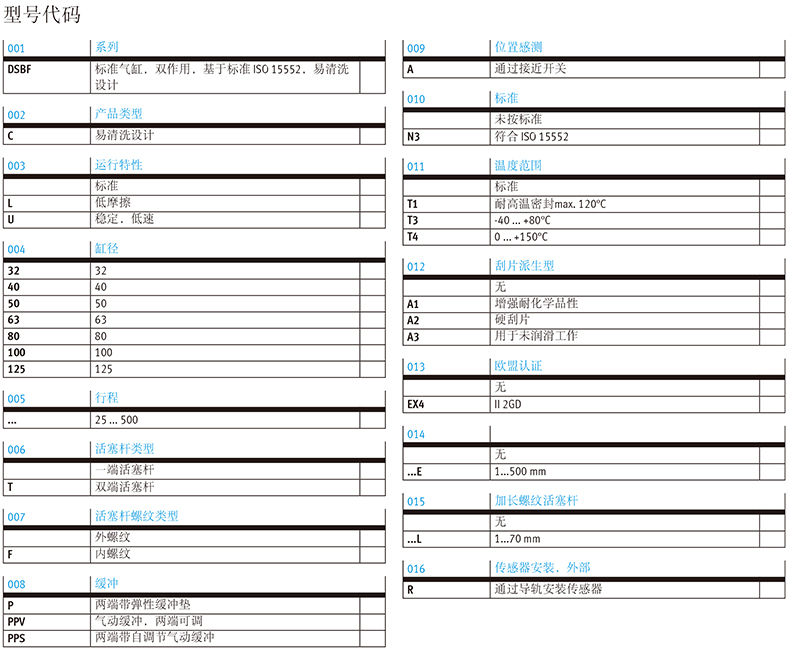 型号代码

| 001 | 系列 | |
|---|---|---|
| DSBF | 标准气缸，双作用，基于标准 ISO 15552，易清洗设计 | |

| 002 | 产品类型 | |
|---|---|---|
| C | 易清洗设计 | |

| 003 | 运行特性 | |
|---|---|---|
| | 标准 | |
| L | 低摩擦 | |
| U | 稳定，低速 | |

| 004 | 缸径 | |
|---|---|---|
| 32 | 32 | |
| 40 | 40 | |
| 50 | 50 | |
| 63 | 63 | |
| 80 | 80 | |
| 100 | 100 | |
| 125 | 125 | |

| 005 | 行程 | |
|---|---|---|
| ... | 25 ... 500 | |

| 006 | 活塞杆类型 | |
|---|---|---|
| | 一端活塞杆 | |
| T | 双端活塞杆 | |

| 007 | 活塞杆螺纹类型 | |
|---|---|---|
| | 外螺纹 | |
| F | 内螺纹 | |

| 008 | 缓冲 | |
|---|---|---|
| P | 两端带弹性缓冲垫 | |
| PPV | 气动缓冲，两端可调 | |
| PPS | 两端带自调节气动缓冲 | |

| 009 | 位置感测 | |
|---|---|---|
| A | 通过接近开关 | |

| 010 | 标准 | |
|---|---|---|
| | 未按标准 | |
| N3 | 符合 ISO 15552 | |

| 011 | 温度范围 | |
|---|---|---|
| | 标准 | |
| T1 | 耐高温密封max. 120°C | |
| T3 | -40 ... +80°C | |
| T4 | 0 ... +150°C | |

| 012 | 刮片派生型 | |
|---|---|---|
| | 无 | |
| A1 | 增强耐化学品性 | |
| A2 | 硬刮片 | |
| A3 | 用于未润滑工作 | |

| 013 | 欧盟认证 | |
|---|---|---|
| | 无 | |
| EX4 | II 2GD | |

| 014 | | |
|---|---|---|
| | 无 | |
| ...E | 1...500 mm | |

| 015 | 加长螺纹活塞杆 | |
|---|---|---|
| | 无 | |
| ...L | 1...70 mm | |

| 016 | 传感器安装，外部 | |
|---|---|---|
| R | 通过导轨安装传感器 | |